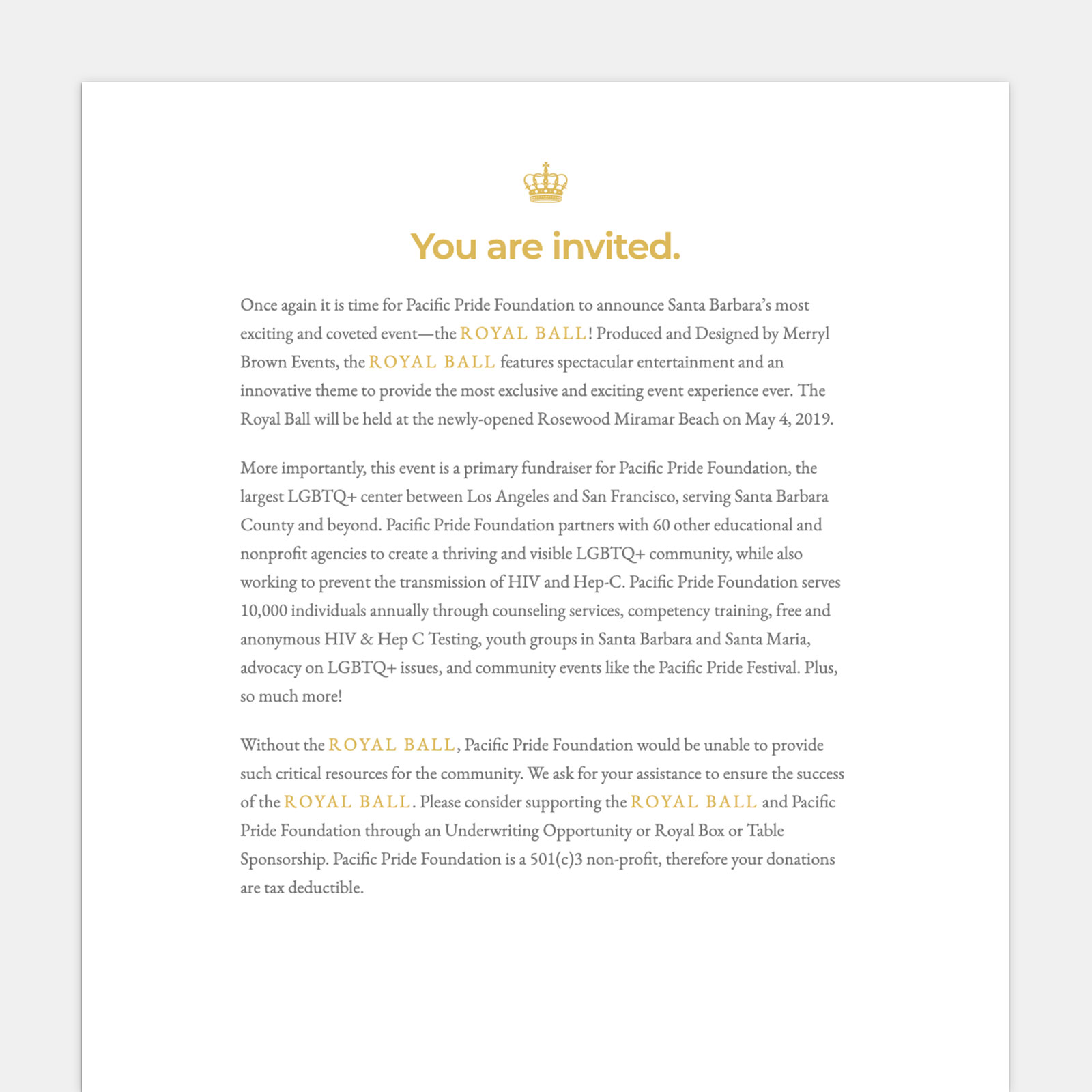 You are invited.

Once again it is time for Pacific Pride Foundation to announce Santa Barbara's most exciting and coveted event—the ROYAL BALL! Produced and Designed by Merryl Brown Events, the ROYAL BALL features spectacular entertainment and an innovative theme to provide the most exclusive and exciting event experience ever. The Royal Ball will be held at the newly-opened Rosewood Miramar Beach on May 4, 2019.

More importantly, this event is a primary fundraiser for Pacific Pride Foundation, the largest LGBTQ+ center between Los Angeles and San Francisco, serving Santa Barbara County and beyond. Pacific Pride Foundation partners with 60 other educational and nonprofit agencies to create a thriving and visible LGBTQ+ community, while also working to prevent the transmission of HIV and Hep-C. Pacific Pride Foundation serves 10,000 individuals annually through counseling services, competency training, free and anonymous HIV & Hep C Testing, youth groups in Santa Barbara and Santa Maria, advocacy on LGBTQ+ issues, and community events like the Pacific Pride Festival. Plus, so much more!

Without the ROYAL BALL, Pacific Pride Foundation would be unable to provide such critical resources for the community. We ask for your assistance to ensure the success of the ROYAL BALL. Please consider supporting the ROYAL BALL and Pacific Pride Foundation through an Underwriting Opportunity or Royal Box or Table Sponsorship. Pacific Pride Foundation is a 501(c)3 non-profit, therefore your donations are tax deductible.